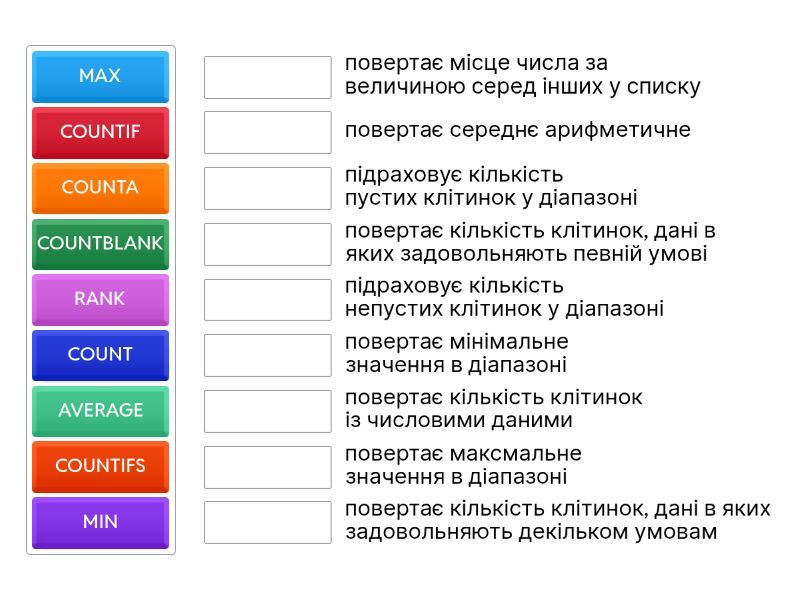 MAX
COUNTIF
COUNTA
COUNTBLANK
RANK
COUNT
AVERAGE
COUNTIFS
MIN

повертає місце числа за величиною серед інших у списку

повертає середнє арифметичне

підраховує кількість пустих клітинок у діапазоні

повертає кількість клітинок, дані в яких задовольняють певній умові

підраховує кількість непустих клітинок у діапазоні

повертає мінімальне значення в діапазоні

повертає кількість клітинок із числовими даними

повертає максмальне значення в діапазоні

повертає кількість клітинок, дані в яких задовольняють декільком умовам